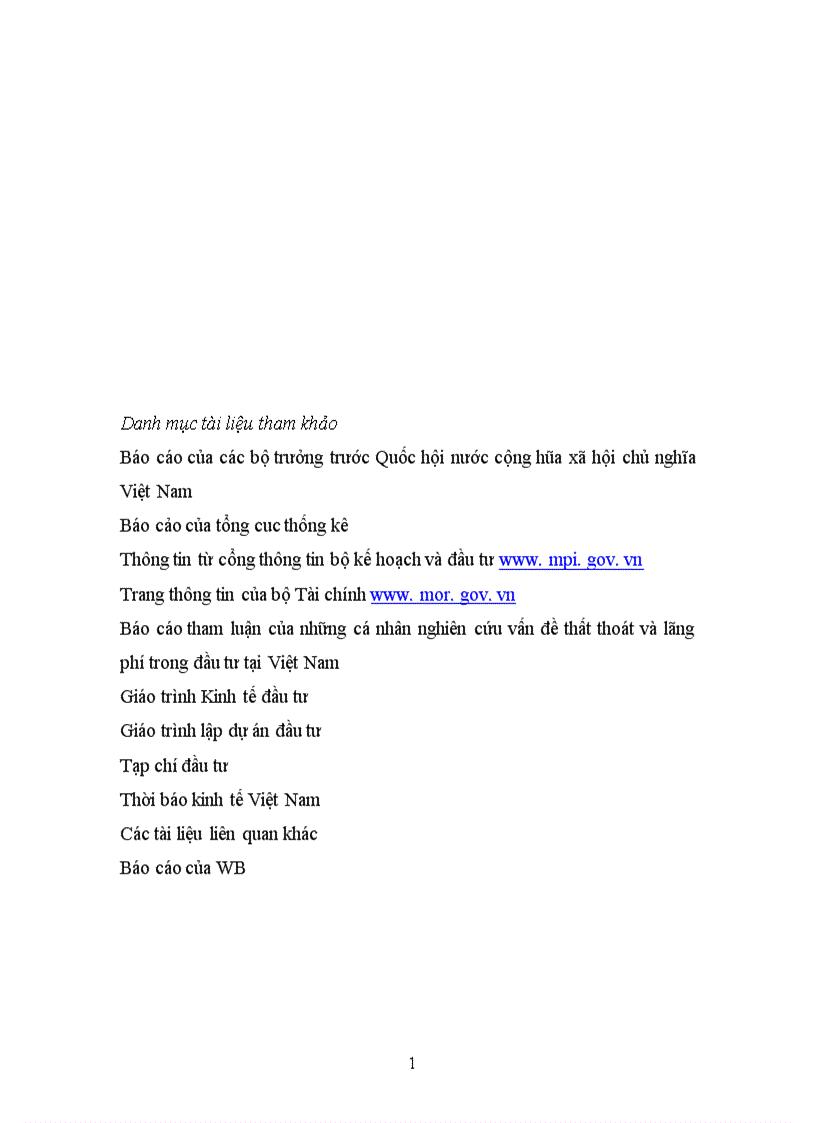 Danh mục tài liệu tham khảo

Báo cáo của các bộ trưởng trước Quốc hội nước cộng hũa xã hội chủ nghĩa Việt Nam

Báo cảo của tổng cuc thống kê

Thông tin từ cổng thông tin bộ kế hoạch và đầu tư www. mpi. gov. vn

Trang thông tin của bộ Tài chính www. mor. gov. vn

Báo cáo tham luận của những cá nhân nghiên cứu vấn đề thất thoát và lãng phí trong đầu tư tại Việt Nam

Giáo trình Kinh tế đầu tư

Giáo trình lập dự án đầu tư

Tạp chí đầu tư

Thời báo kinh tế Việt Nam

Các tài liệu liên quan khác

Báo cáo của WB

1